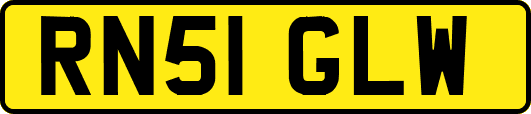 RN51 GLW